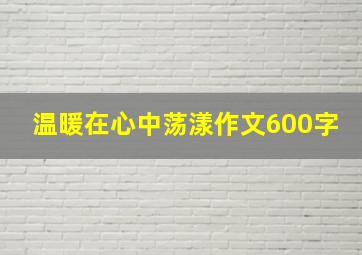 温暖在心中荡漾作文600字